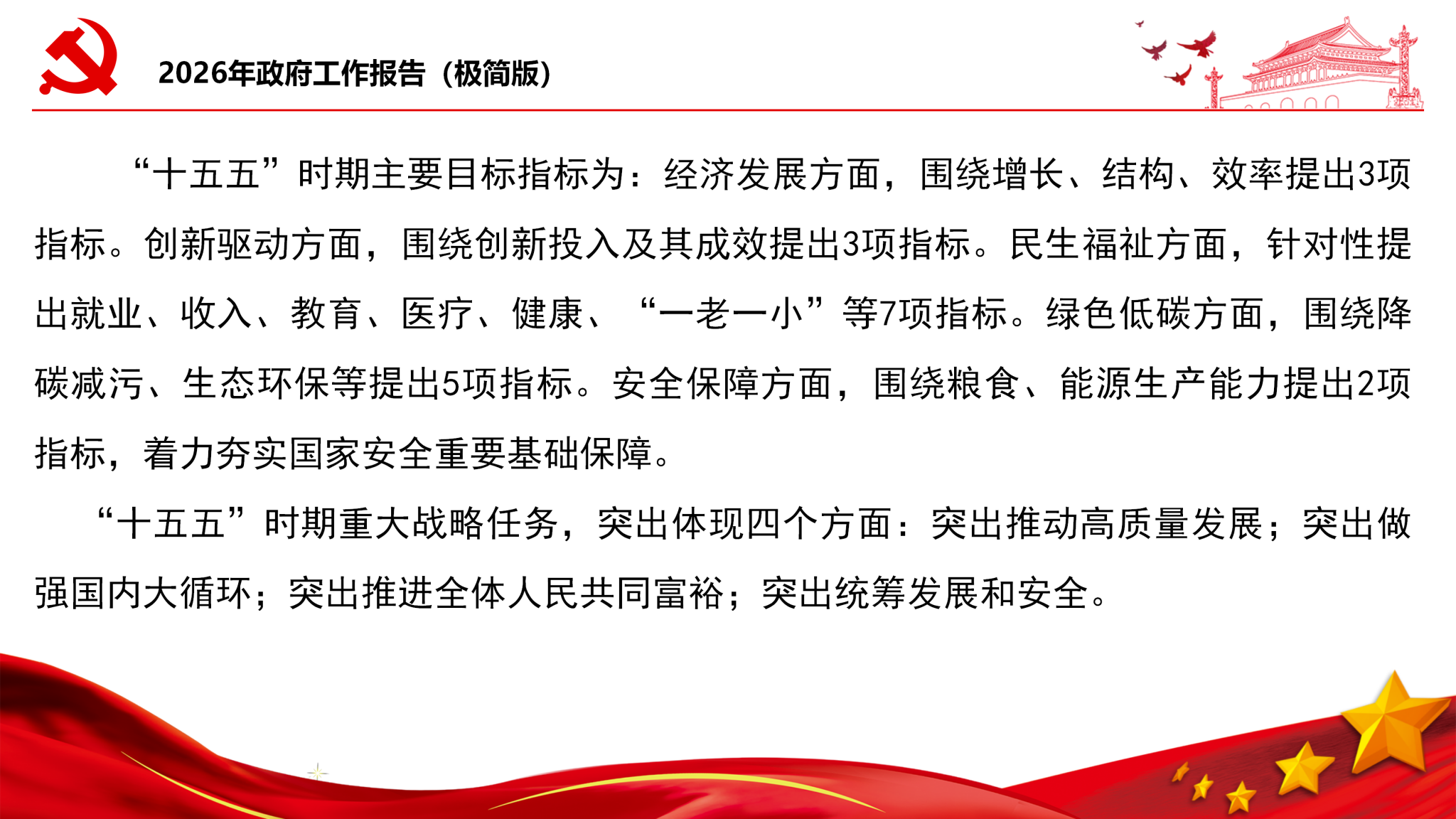 2026年政府工作报告（极简版）

“十五五”时期主要目标指标为：经济发展方面，围绕增长、结构、效率提出3项指标。创新驱动方面，围绕创新投入及其成效提出3项指标。民生福祉方面，针对性提出就业、收入、教育、医疗、健康、“一老一小”等7项指标。绿色低碳方面，围绕降碳减污、生态环保等提出5项指标。安全保障方面，围绕粮食、能源生产能力提出2项指标，着力夯实国家安全重要基础保障。

“十五五”时期重大战略任务，突出体现四个方面：突出推动高质量发展；突出做强国内大循环；突出推进全体人民共同富裕；突出统筹发展和安全。